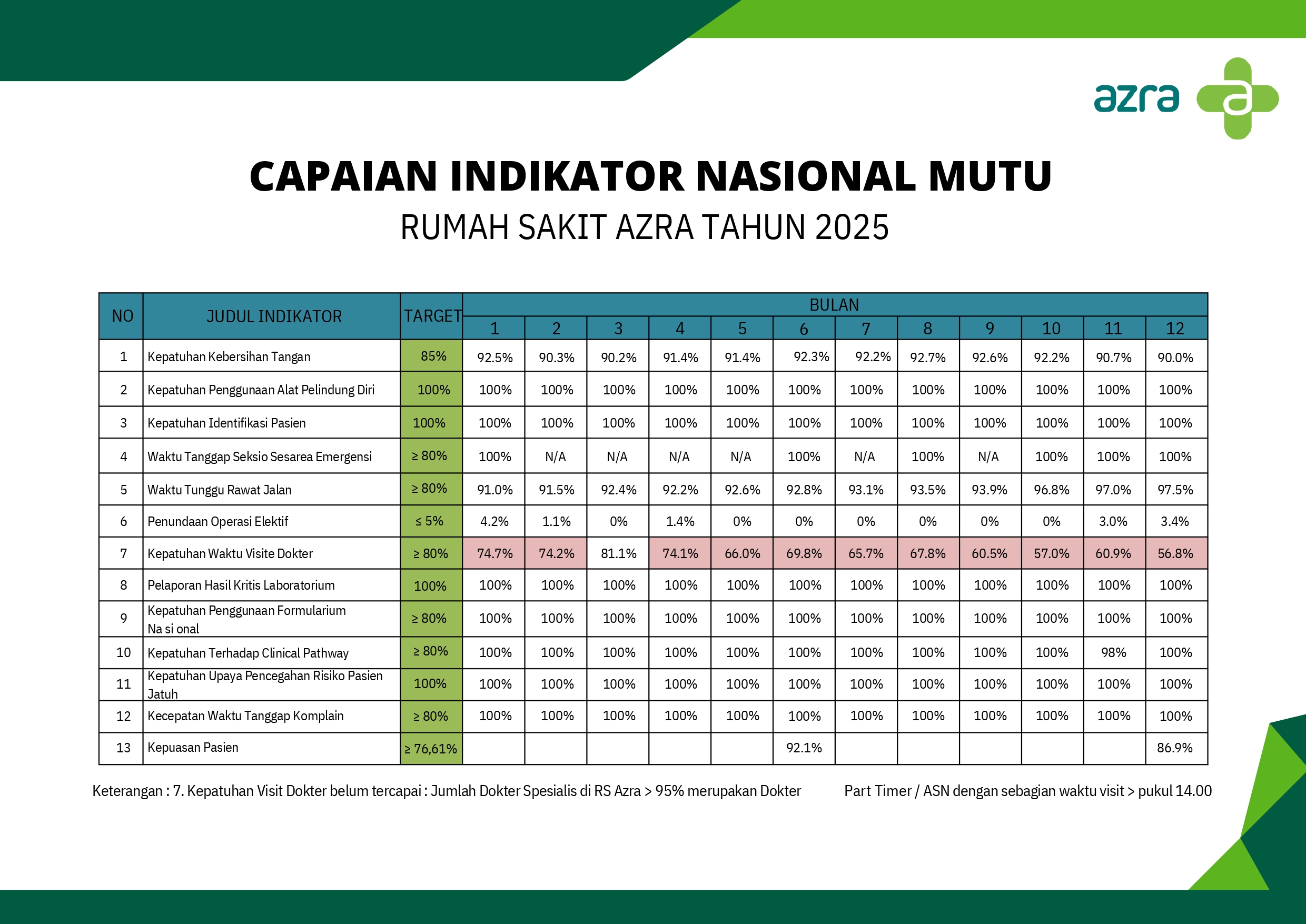 azra

CAPAIAN INDIKATOR NASIONAL MUTU

RUMAH SAKIT AZRA TAHUN 2025

| NO | JUDUL INDIKATOR | TARGET | BULAN 1 | 2 | 3 | 4 | 5 | 6 | 7 | 8 | 9 | 10 | 11 | 12 |
|---|---|---|---|---|---|---|---|---|---|---|---|---|---|---|
| 1 | Kepatuhan Kebersihan Tangan | 85% | 92.5% | 90.3% | 90.2% | 91.4% | 91.4% | 92.3% | 92.2% | 92.7% | 92.6% | 92.2% | 90.7% | 90.0% |
| 2 | Kepatuhan Penggunaan Alat Pelindung Diri | 100% | 100% | 100% | 100% | 100% | 100% | 100% | 100% | 100% | 100% | 100% | 100% | 100% |
| 3 | Kepatuhan Identifikasi Pasien | 100% | 100% | 100% | 100% | 100% | 100% | 100% | 100% | 100% | 100% | 100% | 100% | 100% |
| 4 | Waktu Tanggap Seksio Sesarea Emergensi | ≥ 80% | 100% | N/A | N/A | N/A | N/A | 100% | N/A | 100% | N/A | 100% | 100% | 100% |
| 5 | Waktu Tunggu Rawat Jalan | ≥ 80% | 91.0% | 91.5% | 92.4% | 92.2% | 92.6% | 92.8% | 93.1% | 93.5% | 93.9% | 96.8% | 97.0% | 97.5% |
| 6 | Penundaan Operasi Elektif | ≤ 5% | 4.2% | 1.1% | 0% | 1.4% | 0% | 0% | 0% | 0% | 0% | 0% | 3.0% | 3.4% |
| 7 | Kepatuhan Waktu Visite Dokter | ≥ 80% | 74.7% | 74.2% | 81.1% | 74.1% | 66.0% | 69.8% | 65.7% | 67.8% | 60.5% | 57.0% | 60.9% | 56.8% |
| 8 | Pelaporan Hasil Kritis Laboratorium | 100% | 100% | 100% | 100% | 100% | 100% | 100% | 100% | 100% | 100% | 100% | 100% | 100% |
| 9 | Kepatuhan Penggunaan Formularium Na si onal | ≥ 80% | 100% | 100% | 100% | 100% | 100% | 100% | 100% | 100% | 100% | 100% | 100% | 100% |
| 10 | Kepatuhan Terhadap Clinical Pathway | ≥ 80% | 100% | 100% | 100% | 100% | 100% | 100% | 100% | 100% | 100% | 100% | 98% | 100% |
| 11 | Kepatuhan Upaya Pencegahan Risiko Pasien Jatuh | 100% | 100% | 100% | 100% | 100% | 100% | 100% | 100% | 100% | 100% | 100% | 100% | 100% |
| 12 | Kecepatan Waktu Tanggap Komplain | ≥ 80% | 100% | 100% | 100% | 100% | 100% | 100% | 100% | 100% | 100% | 100% | 100% | 100% |
| 13 | Kepuasan Pasien | ≥ 76,61% | | | | | | 92.1% | | | | | | 86.9% |

Keterangan : 7. Kepatuhan Visit Dokter belum tercapai : Jumlah Dokter Spesialis di RS Azra > 95% merupakan Dokter Part Timer / ASN dengan sebagian waktu visit > pukul 14.00